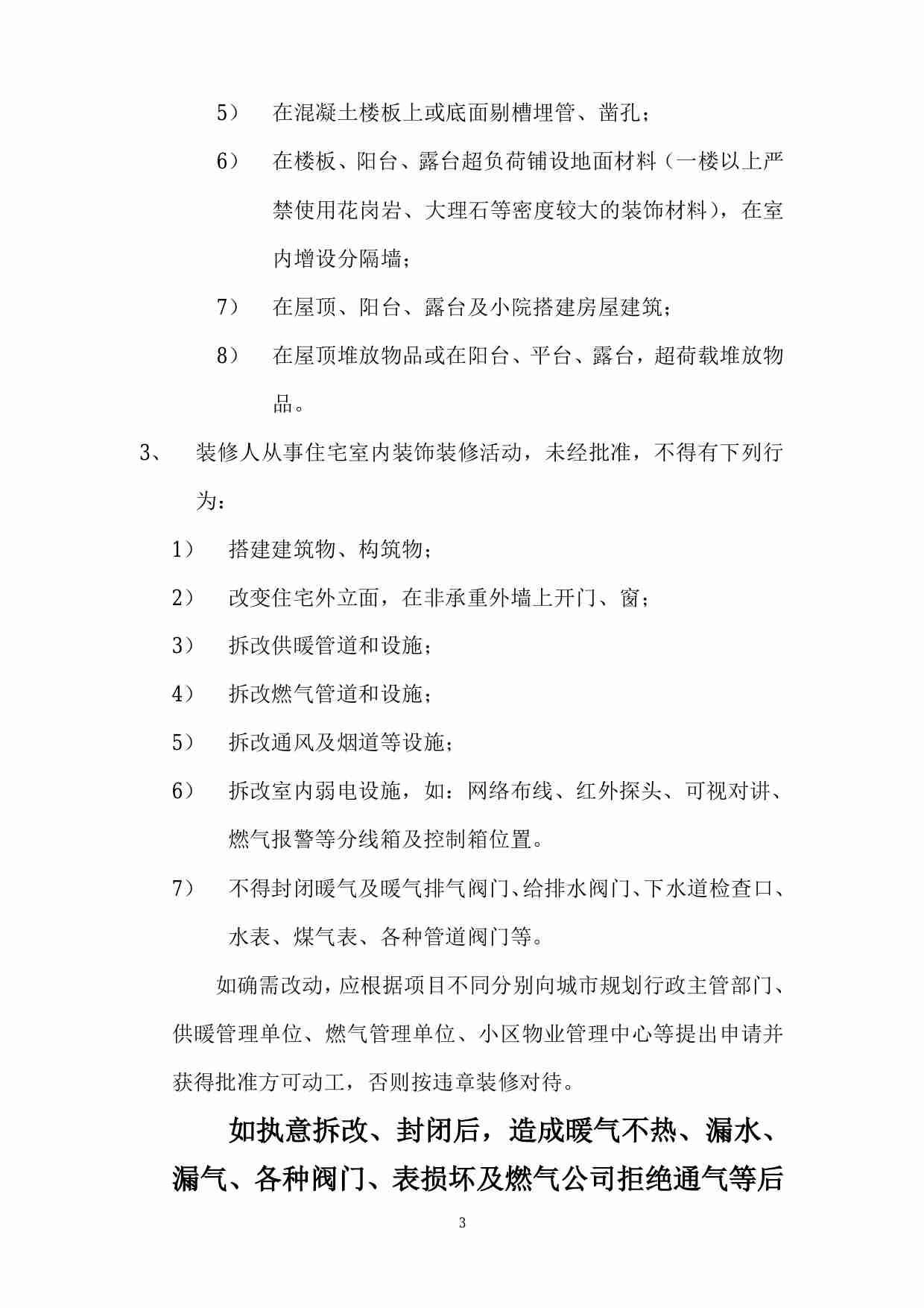 5） 在混凝土楼板上或底面剔槽埋管、凿孔；

6） 在楼板、阳台、露台超负荷铺设地面材料（一楼以上严禁使用花岗岩、大理石等密度较大的装饰材料），在室内增设分隔墙；

7） 在屋顶、阳台、露台及小院搭建房屋建筑；

8） 在屋顶堆放物品或在阳台、平台、露台，超荷载堆放物品。

3、 装修人从事住宅室内装饰装修活动，未经批准，不得有下列行为：

1） 搭建建筑物、构筑物；

2） 改变住宅外立面，在非承重外墙上开门、窗；

3） 拆改供暖管道和设施；

4） 拆改燃气管道和设施；

5） 拆改通风及烟道等设施；

6） 拆改室内弱电设施，如：网络布线、红外探头、可视对讲、燃气报警等分线箱及控制箱位置。

7） 不得封闭暖气及暖气排气阀门、给排水阀门、下水道检查口、水表、煤气表、各种管道阀门等。

如确需改动，应根据项目不同分别向城市规划行政主管部门、供暖管理单位、燃气管理单位、小区物业管理中心等提出申请并获得批准方可动工，否则按违章装修对待。

如执意拆改、封闭后，造成暖气不热、漏水、漏气、各种阀门、表损坏及燃气公司拒绝通气等后

3